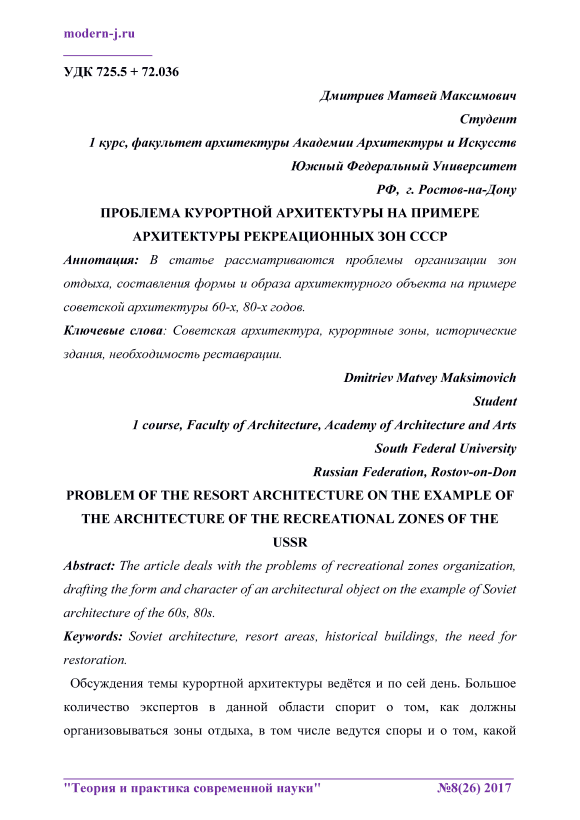 modern-j.ru

УДК 725.5 + 72.036

Дмитриев Матвей Максимович
Студент
1 курс, факультет архитектуры Академии Архитектуры и Искусств
Южный Федеральный Университет
РФ, г. Ростов-на-Дону

ПРОБЛЕМА КУРОРТНОЙ АРХИТЕКТУРЫ НА ПРИМЕРЕ АРХИТЕКТУРЫ РЕКРЕАЦИОННЫХ ЗОН СССР

Аннотация: В статье рассматриваются проблемы организации зон отдыха, составления формы и образа архитектурного объекта на примере советской архитектуры 60-х, 80-х годов.

Ключевые слова: Советская архитектура, курортные зоны, исторические здания, необходимость реставрации.

Dmitriev Matvey Maksimovich
Student
1 course, Faculty of Architecture, Academy of Architecture and Arts
South Federal University
Russian Federation, Rostov-on-Don

PROBLEM OF THE RESORT ARCHITECTURE ON THE EXAMPLE OF THE ARCHITECTURE OF THE RECREATIONAL ZONES OF THE USSR

Abstract: The article deals with the problems of recreational zones organization, drafting the form and character of an architectural object on the example of Soviet architecture of the 60s, 80s.

Keywords: Soviet architecture, resort areas, historical buildings, the need for restoration.

Обсуждения темы курортной архитектуры ведётся и по сей день. Большое количество экспертов в данной области спорит о том, как должны организовываться зоны отдыха, в том числе ведутся споры и о том, какой

"Теория и практика современной науки" №8(26) 2017